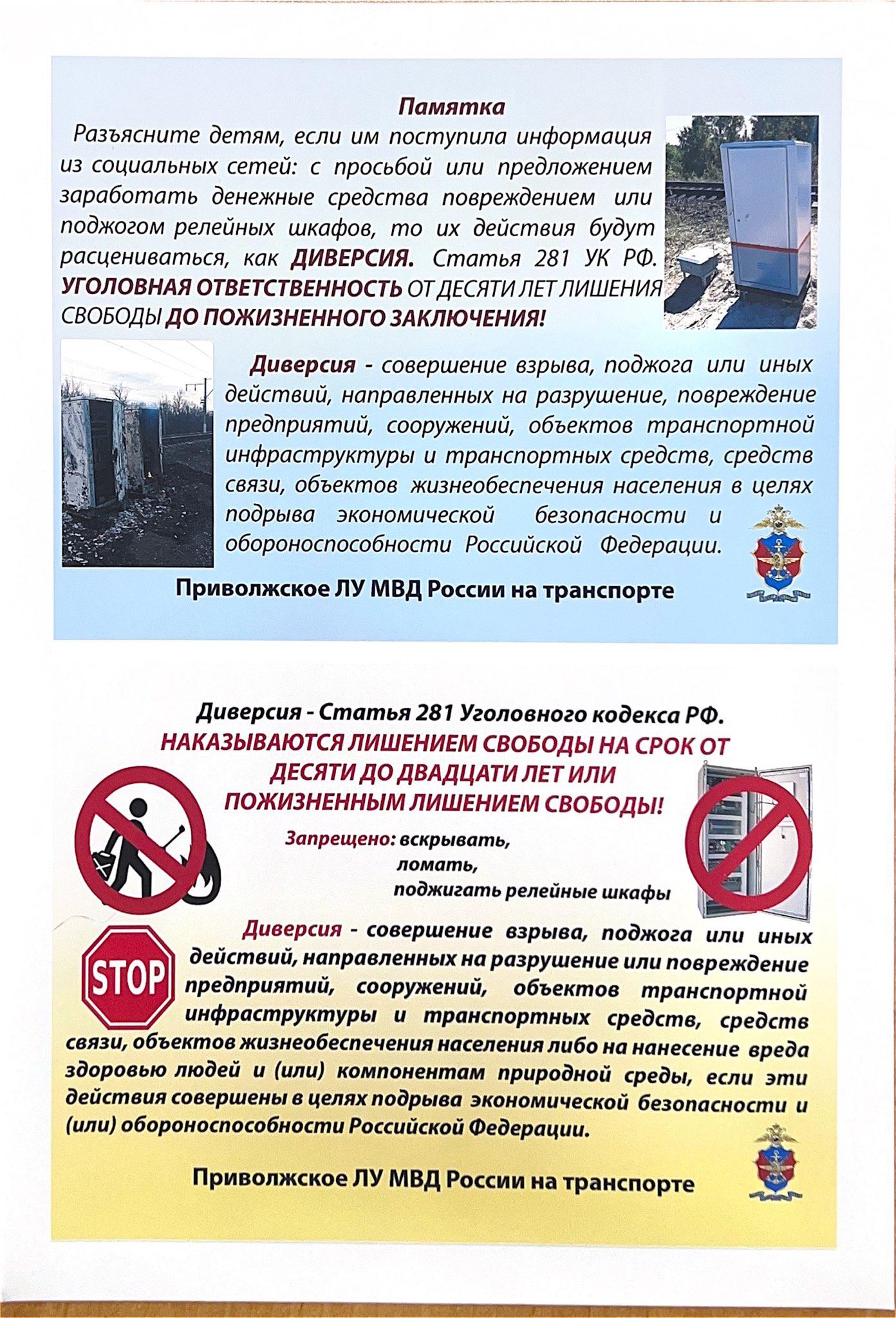 Памятка

Разъясните детям, если им поступила информация из социальных сетей: с просьбой или предложением заработать денежные средства повреждением или поджогом релейных шкафов, то их действия будут расцениваться, как ДИВЕРСИЯ. Статья 281 УК РФ. УГОЛОВНАЯ ОТВЕТСТВЕННОСТЬ ОТ ДЕСЯТИ ЛЕТ ЛИШЕНИЯ СВОБОДЫ ДО ПОЖИЗНЕННОГО ЗАКЛЮЧЕНИЯ!

Диверсия - совершение взрыва, поджога или иных действий, направленных на разрушение, повреждение предприятий, сооружений, объектов транспортной инфраструктуры и транспортных средств, средств связи, объектов жизнеобеспечения населения в целях подрыва экономической безопасности и обороноспособности Российской Федерации.

Приволжское ЛУ МВД России на транспорте

Диверсия - Статья 281 Уголовного кодекса РФ.
НАКАЗЫВАЮТСЯ ЛИШЕНИЕМ СВОБОДЫ НА СРОК ОТ ДЕСЯТИ ДО ДВАДЦАТИ ЛЕТ ИЛИ ПОЖИЗНЕННЫМ ЛИШЕНИЕМ СВОБОДЫ!

Запрещено: вскрывать,
ломать,
поджигать релейные шкафы

STOP

Диверсия - совершение взрыва, поджога или иных действий, направленных на разрушение или повреждение предприятий, сооружений, объектов транспортной инфраструктуры и транспортных средств, средств связи, объектов жизнеобеспечения населения либо на нанесение вреда здоровью людей и (или) компонентам природной среды, если эти действия совершены в целях подрыва экономической безопасности и (или) обороноспособности Российской Федерации.

Приволжское ЛУ МВД России на транспорте